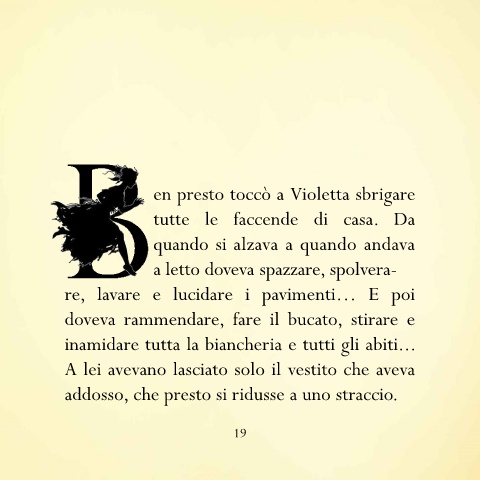 Ben presto toccò a Violetta sbrigare tutte le faccende di casa. Da quando si alzava a quando andava a letto doveva spazzare, spolverare, lavare e lucidare i pavimenti… E poi doveva rammendare, fare il bucato, stirare e inamidare tutta la biancheria e tutti gli abiti… A lei avevano lasciato solo il vestito che aveva addosso, che presto si ridusse a uno straccio.

19